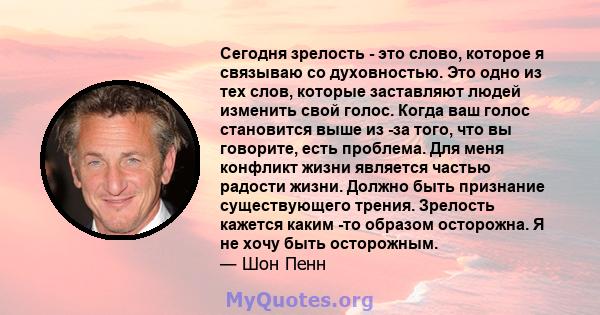 Сегодня зрелость - это слово, которое я связываю со духовностью. Это одно из тех слов, которые заставляют людей изменить свой голос. Когда ваш голос становится выше из -за того, что вы говорите, есть проблема. Для меня конфликт жизни является частью радости жизни. Должно быть признание существующего трения. Зрелость кажется каким -то образом осторожна. Я не хочу быть осторожным.
— Шон Пенн

MyQuotes.org